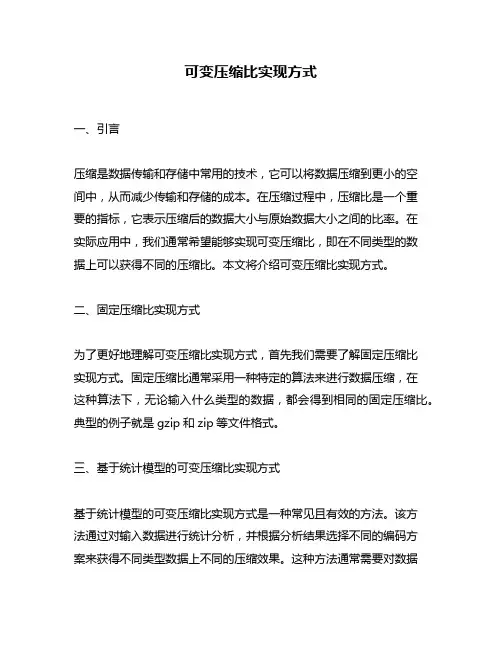 可变压缩比实现方式

一、引言

压缩是数据传输和存储中常用的技术，它可以将数据压缩到更小的空间中，从而减少传输和存储的成本。在压缩过程中，压缩比是一个重要的指标，它表示压缩后的数据大小与原始数据大小之间的比率。在实际应用中，我们通常希望能够实现可变压缩比，即在不同类型的数据上可以获得不同的压缩比。本文将介绍可变压缩比实现方式。

二、固定压缩比实现方式

为了更好地理解可变压缩比实现方式，首先我们需要了解固定压缩比实现方式。固定压缩比通常采用一种特定的算法来进行数据压缩，在这种算法下，无论输入什么类型的数据，都会得到相同的固定压缩比。典型的例子就是 gzip 和 zip 等文件格式。

三、基于统计模型的可变压缩比实现方式

基于统计模型的可变压缩比实现方式是一种常见且有效的方法。该方法通过对输入数据进行统计分析，并根据分析结果选择不同的编码方案来获得不同类型数据上不同的压缩效果。这种方法通常需要对数据